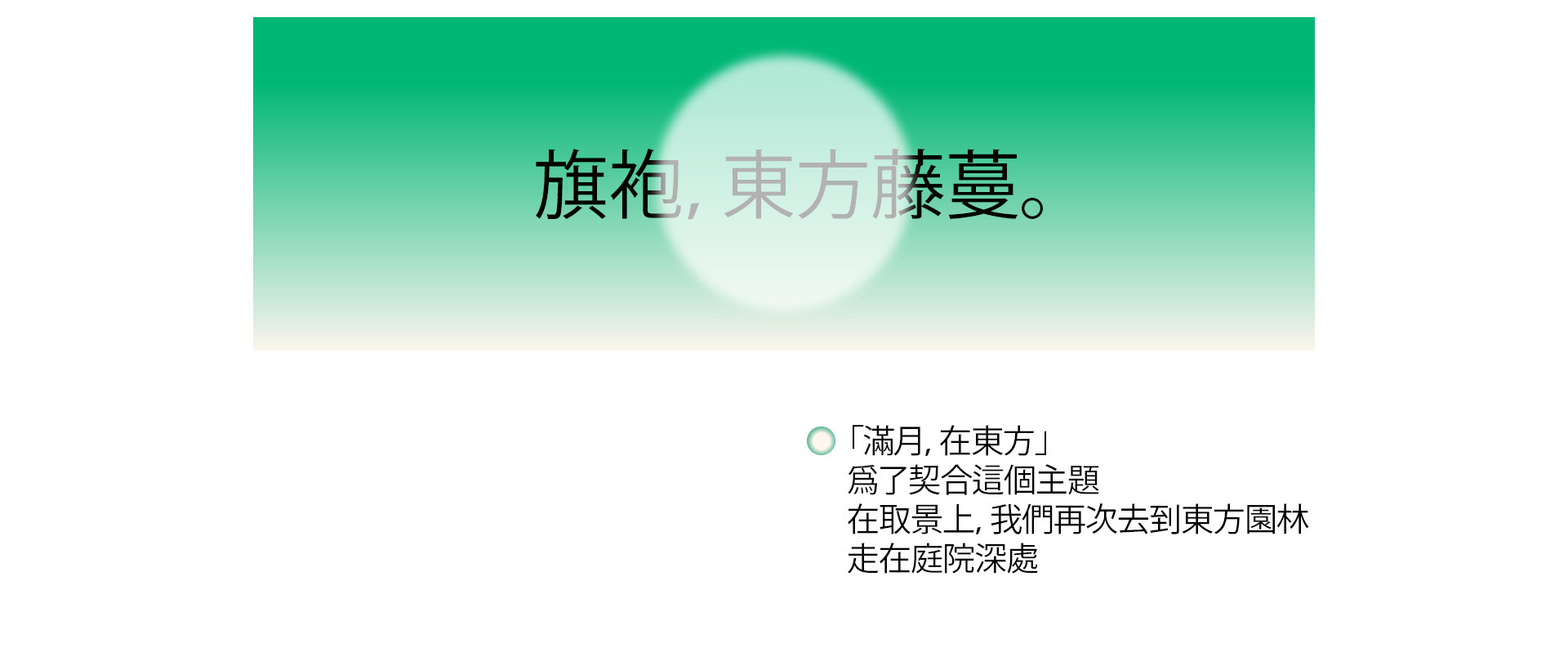 旗袍, 東方藤蔓。

「滿月, 在東方」
爲了契合這個主題
在取景上, 我們再次去到東方園林
走在庭院深處